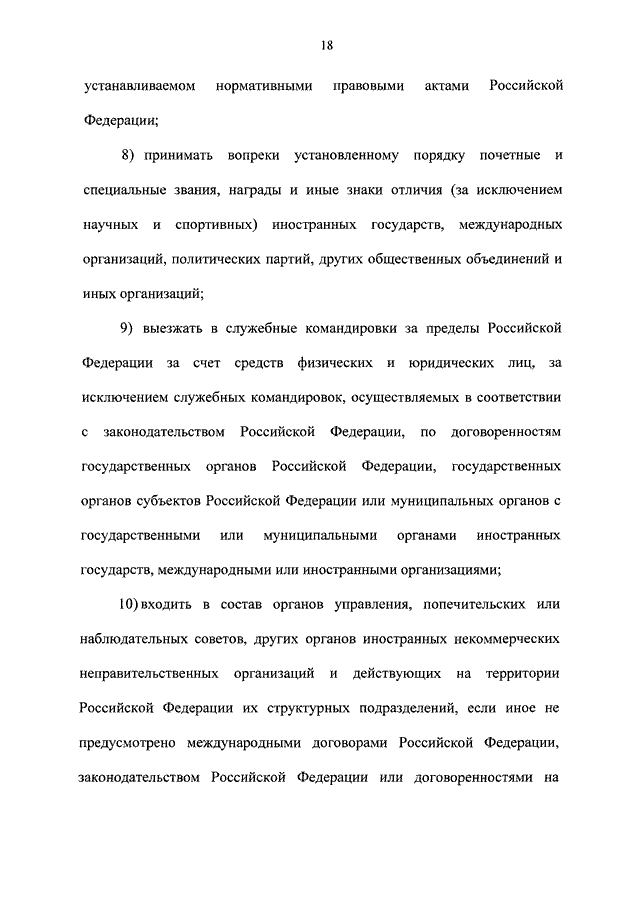 18

устанавливаемом нормативными правовыми актами Российской Федерации;

8) принимать вопреки установленному порядку почетные и специальные звания, награды и иные знаки отличия (за исключением научных и спортивных) иностранных государств, международных организаций, политических партий, других общественных объединений и иных организаций;

9) выезжать в служебные командировки за пределы Российской Федерации за счет средств физических и юридических лиц, за исключением служебных командировок, осуществляемых в соответствии с законодательством Российской Федерации, по договоренностям государственных органов Российской Федерации, государственных органов субъектов Российской Федерации или муниципальных органов с государственными или муниципальными органами иностранных государств, международными или иностранными организациями;

10) входить в состав органов управления, попечительских или наблюдательных советов, других органов иностранных некоммерческих неправительственных организаций и действующих на территории Российской Федерации их структурных подразделений, если иное не предусмотрено международными договорами Российской Федерации, законодательством Российской Федерации или договоренностями на